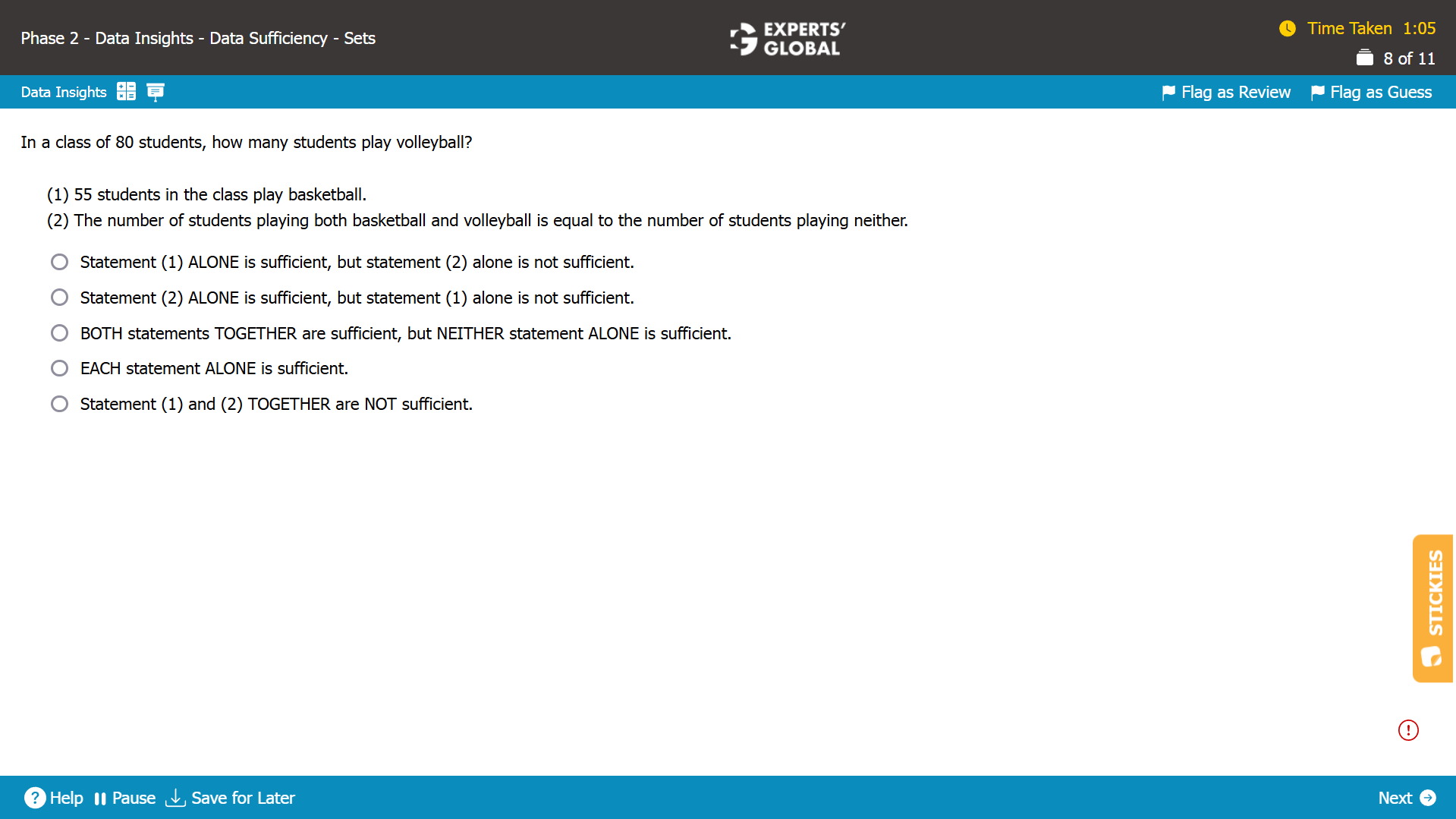 Phase 2 - Data Insights - Data Sufficiency - Sets

EXPERTS' GLOBAL

Time Taken 1:05
8 of 11

Data Insights

Flag as Review Flag as Guess

In a class of 80 students, how many students play volleyball?

(1) 55 students in the class play basketball.
(2) The number of students playing both basketball and volleyball is equal to the number of students playing neither.

Statement (1) ALONE is sufficient, but statement (2) alone is not sufficient.
Statement (2) ALONE is sufficient, but statement (1) alone is not sufficient.
BOTH statements TOGETHER are sufficient, but NEITHER statement ALONE is sufficient.
EACH statement ALONE is sufficient.
Statement (1) and (2) TOGETHER are NOT sufficient.

STICKIES

Help Pause Save for Later

Next